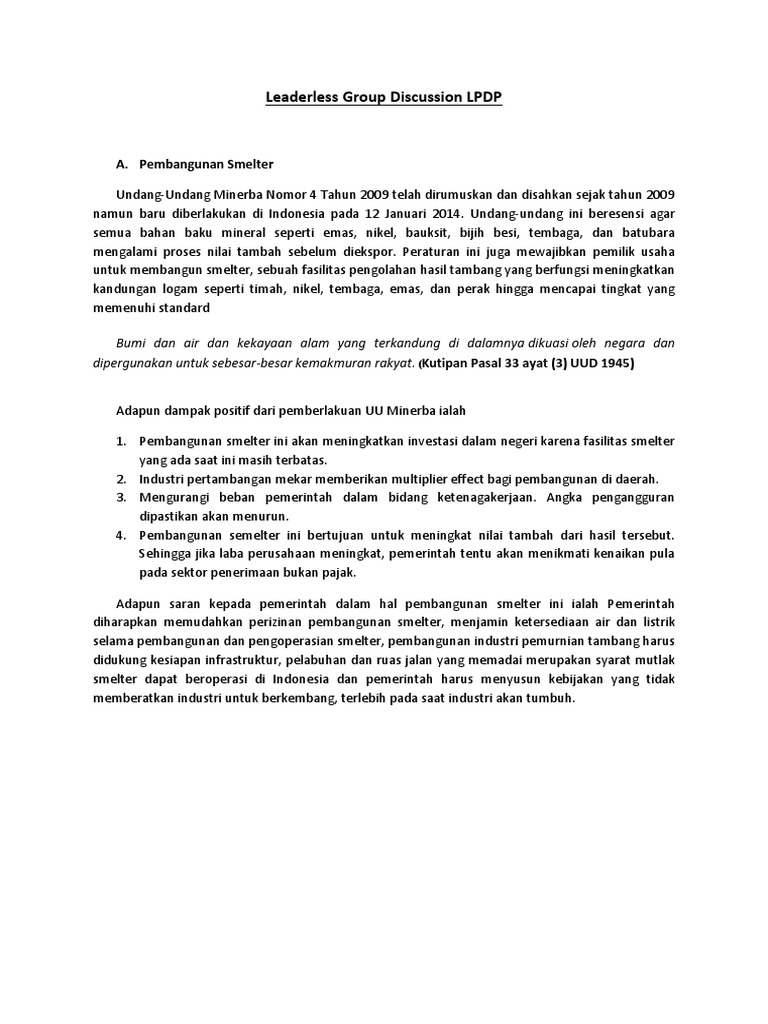 Leaderless Group Discussion LPDP

A. Pembangunan Smelter

Undang-Undang Minerba Nomor 4 Tahun 2009 telah dirumuskan dan disahkan sejak tahun 2009 namun baru diberlakukan di Indonesia pada 12 Januari 2014. Undang-undang ini beresensi agar semua bahan baku mineral seperti emas, nikel, bauksit, bijih besi, tembaga, dan batubara mengalami proses nilai tambah sebelum diekspor. Peraturan ini juga mewajibkan pemilik usaha untuk membangun smelter, sebuah fasilitas pengolahan hasil tambang yang berfungsi meningkatkan kandungan logam seperti timah, nikel, tembaga, emas, dan perak hingga mencapai tingkat yang memenuhi standard

Bumi dan air dan kekayaan alam yang terkandung di dalamnya dikuasi oleh negara dan dipergunakan untuk sebesar-besar kemakmuran rakyat. (Kutipan Pasal 33 ayat (3) UUD 1945)

Adapun dampak positif dari pemberlakuan UU Minerba ialah

1. Pembangunan smelter ini akan meningkatkan investasi dalam negeri karena fasilitas smelter yang ada saat ini masih terbatas.
2. Industri pertambangan mekar memberikan multiplier effect bagi pembangunan di daerah.
3. Mengurangi beban pemerintah dalam bidang ketenagakerjaan. Angka pengangguran dipastikan akan menurun.
4. Pembangunan semelter ini bertujuan untuk meningkat nilai tambah dari hasil tersebut. Sehingga jika laba perusahaan meningkat, pemerintah tentu akan menikmati kenaikan pula pada sektor penerimaan bukan pajak.

Adapun saran kepada pemerintah dalam hal pembangunan smelter ini ialah Pemerintah diharapkan memudahkan perizinan pembangunan smelter, menjamin ketersediaan air dan listrik selama pembangunan dan pengoperasian smelter, pembangunan industri pemurnian tambang harus didukung kesiapan infrastruktur, pelabuhan dan ruas jalan yang memadai merupakan syarat mutlak smelter dapat beroperasi di Indonesia dan pemerintah harus menyusun kebijakan yang tidak memberatkan industri untuk berkembang, terlebih pada saat industri akan tumbuh.